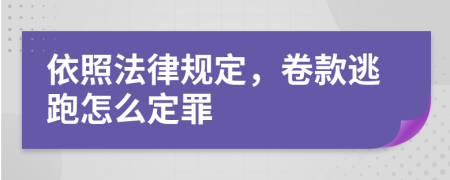 依照法律规定，卷款逃跑怎么定罪